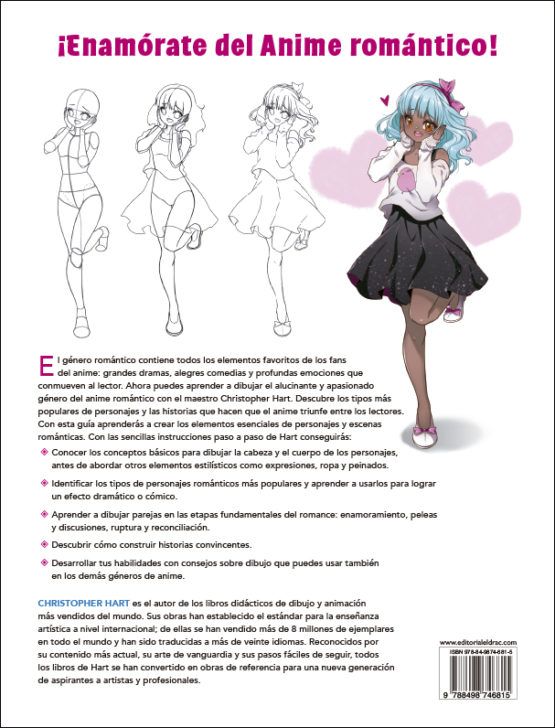 ¡Enamórate del Anime romántico!

El género romántico contiene todos los elementos favoritos de los fans del anime: grandes dramas, alegres comedias y profundas emociones que conmueven al lector. Ahora puedes aprender a dibujar el alucinante y apasionado género del anime romántico con el maestro Christopher Hart. Descubre los tipos más populares de personajes y las historias que hacen que el anime triunfe entre los lectores. Con esta guía aprenderás a crear los elementos esenciales de personajes y escenas románticas. Con las sencillas instrucciones paso a paso de Hart conseguirás:

Conocer los conceptos básicos para dibujar la cabeza y el cuerpo de los personajes, antes de abordar otros elementos estilísticos como expresiones, ropa y peinados.

Identificar los tipos de personajes románticos más populares y aprender a usarlos para lograr un efecto dramático o cómico.

Aprender a dibujar parejas en las etapas fundamentales del romance: enamoramiento, peleas y discusiones, ruptura y reconciliación.

Descubrir cómo construir historias convincentes.

Desarrollar tus habilidades con consejos sobre dibujo que puedes usar también en los demás géneros de anime.

CHRISTOPHER HART es el autor de los libros didácticos de dibujo y animación más vendidos del mundo. Sus obras han establecido el estándar para la enseñanza artística a nivel internacional; de ellas se han vendido más de 8 millones de ejemplares en todo el mundo y han sido traducidas a más de veinte idiomas. Reconocidos por su contenido más actual, su arte de vanguardia y sus pasos fáciles de seguir, todos los libros de Hart se han convertido en obras de referencia para una nueva generación de aspirantes a artistas y profesionales.

www.editorialeldrac.com

ISBN 978-84-9874-681-5

9 788498 746815